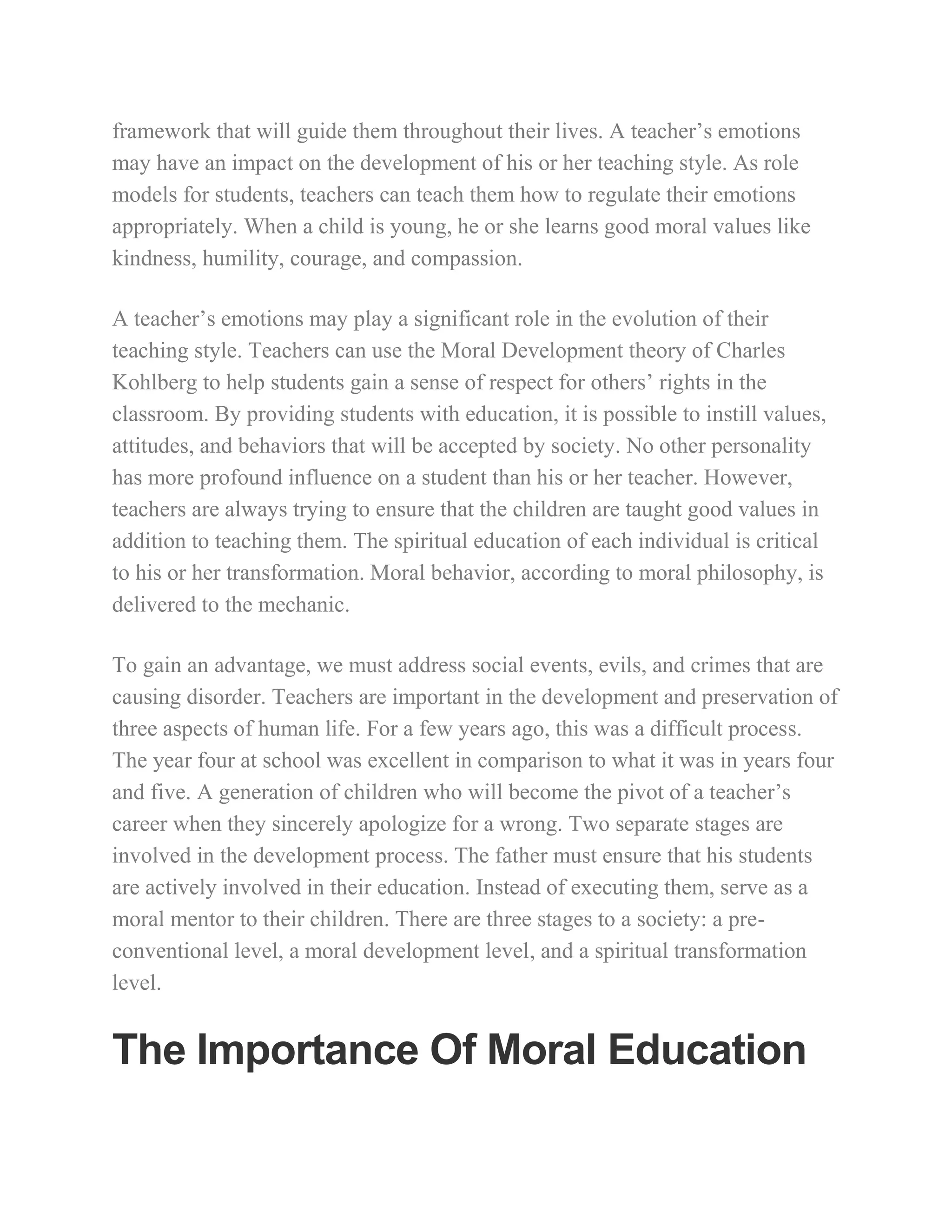 framework that will guide them throughout their lives. A teacher’s emotions may have an impact on the development of his or her teaching style. As role models for students, teachers can teach them how to regulate their emotions appropriately. When a child is young, he or she learns good moral values like kindness, humility, courage, and compassion.

A teacher’s emotions may play a significant role in the evolution of their teaching style. Teachers can use the Moral Development theory of Charles Kohlberg to help students gain a sense of respect for others’ rights in the classroom. By providing students with education, it is possible to instill values, attitudes, and behaviors that will be accepted by society. No other personality has more profound influence on a student than his or her teacher. However, teachers are always trying to ensure that the children are taught good values in addition to teaching them. The spiritual education of each individual is critical to his or her transformation. Moral behavior, according to moral philosophy, is delivered to the mechanic.

To gain an advantage, we must address social events, evils, and crimes that are causing disorder. Teachers are important in the development and preservation of three aspects of human life. For a few years ago, this was a difficult process. The year four at school was excellent in comparison to what it was in years four and five. A generation of children who will become the pivot of a teacher’s career when they sincerely apologize for a wrong. Two separate stages are involved in the development process. The father must ensure that his students are actively involved in their education. Instead of executing them, serve as a moral mentor to their children. There are three stages to a society: a pre-conventional level, a moral development level, and a spiritual transformation level.

The Importance Of Moral Education